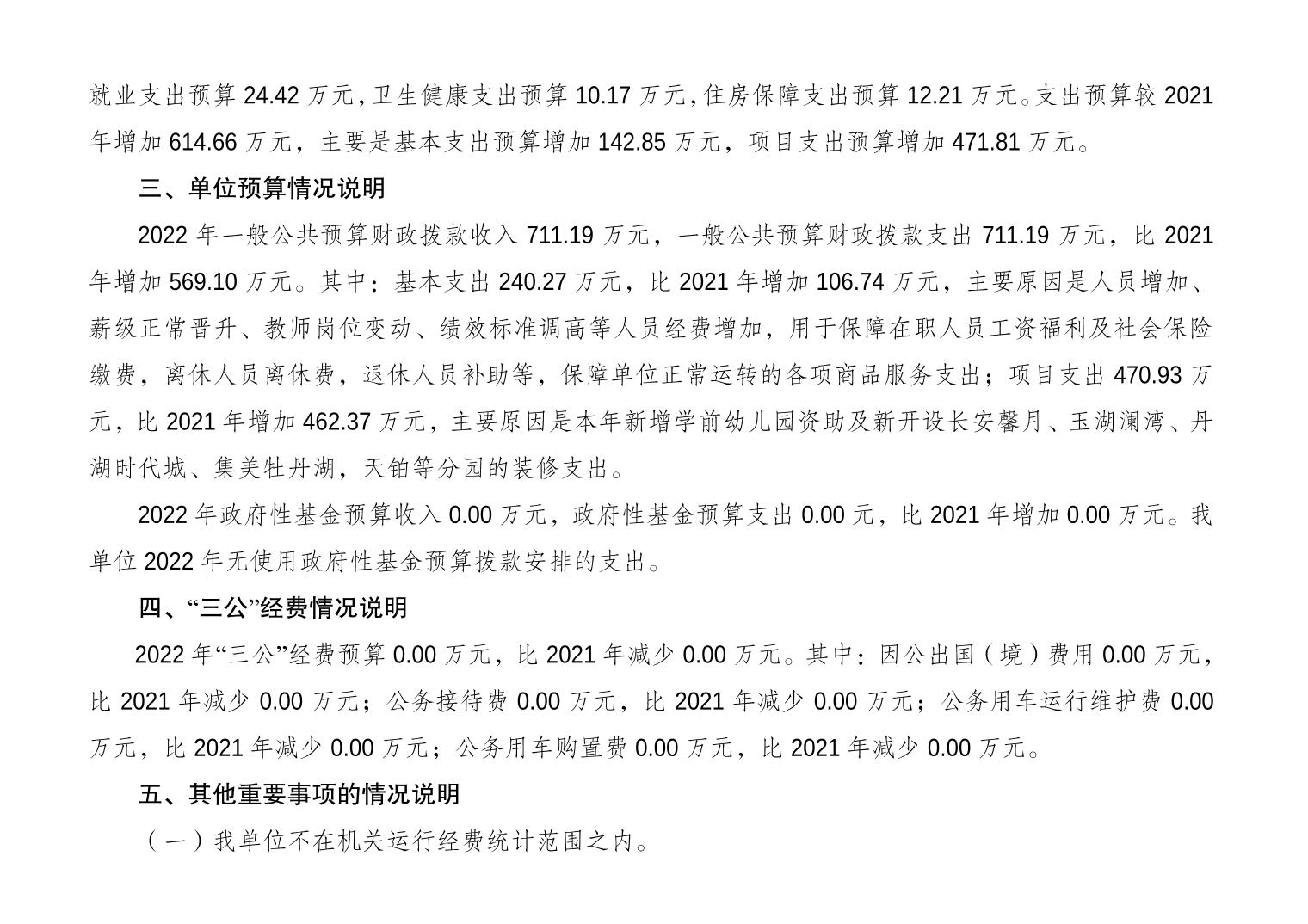 就业支出预算 24.42 万元，卫生健康支出预算 10.17 万元，住房保障支出预算 12.21 万元。支出预算较 2021 年增加 614.66 万元，主要是基本支出预算增加 142.85 万元，项目支出预算增加 471.81 万元。

三、单位预算情况说明

2022 年一般公共预算财政拨款收入 711.19 万元，一般公共预算财政拨款支出 711.19 万元，比 2021 年增加 569.10 万元。其中：基本支出 240.27 万元，比 2021 年增加 106.74 万元，主要原因是人员增加、薪级正常晋升、教师岗位变动、绩效标准调高等人员经费增加，用于保障在职人员工资福利及社会保险缴费，离休人员离休费，退休人员补助等，保障单位正常运转的各项商品服务支出；项目支出 470.93 万元，比 2021 年增加 462.37 万元，主要原因是本年新增学前幼儿园资助及新开设长安馨月、玉湖澜湾、丹湖时代城、集美牡丹湖，天铂等分园的装修支出。

2022 年政府性基金预算收入 0.00 万元，政府性基金预算支出 0.00 元，比 2021 年增加 0.00 万元。我单位 2022 年无使用政府性基金预算拨款安排的支出。

四、“三公”经费情况说明

2022 年“三公”经费预算 0.00 万元，比 2021 年减少 0.00 万元。其中：因公出国（境）费用 0.00 万元，比 2021 年减少 0.00 万元；公务接待费 0.00 万元，比 2021 年减少 0.00 万元；公务用车运行维护费 0.00 万元，比 2021 年减少 0.00 万元；公务用车购置费 0.00 万元，比 2021 年减少 0.00 万元。

五、其他重要事项的情况说明

（一）我单位不在机关运行经费统计范围之内。